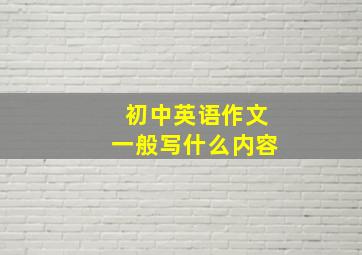 初中英语作文
一般写什么内容